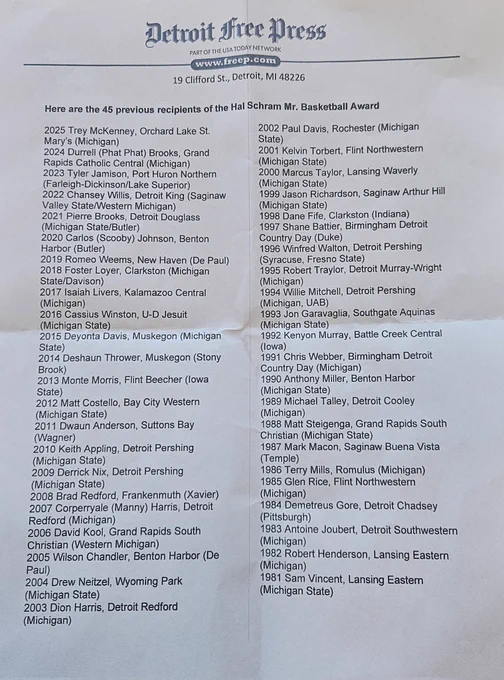 Detroit Free Press
PART OF THE USA TODAY NETWORK
www.freep.com
19 Clifford St., Detroit, MI 48226

Here are the 45 previous recipients of the Hal Schram Mr. Basketball Award

2025 Trey McKenney, Orchard Lake St. Mary's (Michigan)
2024 Durrell (Phat Phat) Brooks, Grand Rapids Catholic Central (Michigan)
2023 Tyler Jamison, Port Huron Northern (Farleigh-Dickinson/Lake Superior)
2022 Chansey Willis, Detroit King (Saginaw Valley State/Western Michigan)
2021 Pierre Brooks, Detroit Douglass (Michigan State/Butler)
2020 Carlos (Scooby) Johnson, Benton Harbor (Butler)
2019 Romeo Weems, New Haven (De Paul)
2018 Foster Loyer, Clarkston (Michigan State/Davison)
2017 Isaiah Livers, Kalamazoo Central (Michigan)
2016 Cassius Winston, U-D Jesuit (Michigan State)
2015 Deyonta Davis, Muskegon (Michigan State)
2014 Deshaun Thrower, Muskegon (Stony Brook)
2013 Monte Morris, Flint Beecher (Iowa State)
2012 Matt Costello, Bay City Western (Michigan State)
2011 Dwaun Anderson, Suttons Bay (Wagner)
2010 Keith Appling, Detroit Pershing (Michigan State)
2009 Derrick Nix, Detroit Pershing (Michigan State)
2008 Brad Redford, Frankenmuth (Xavier)
2007 Corperryale (Manny) Harris, Detroit Redford (Michigan)
2006 David Kool, Grand Rapids South Christian (Western Michigan)
2005 Wilson Chandler, Benton Harbor (De Paul)
2004 Drew Neitzel, Wyoming Park (Michigan State)
2003 Dion Harris, Detroit Redford (Michigan)

2002 Paul Davis, Rochester (Michigan State)
2001 Kelvin Torbert, Flint Northwestern (Michigan State)
2000 Marcus Taylor, Lansing Waverly (Michigan State)
1999 Jason Richardson, Saginaw Arthur Hill (Michigan State)
1998 Dane Fife, Clarkston (Indiana)
1997 Shane Battier, Birmingham Detroit Country Day (Duke)
1996 Winfred Walton, Detroit Pershing (Syracuse, Fresno State)
1995 Robert Traylor, Detroit Murray-Wright (Michigan)
1994 Willie Mitchell, Detroit Pershing (Michigan, UAB)
1993 Jon Garavaglia, Southgate Aquinas (Michigan State)
1992 Kenyon Murray, Battle Creek Central (Iowa)
1991 Chris Webber, Birmingham Detroit Country Day (Michigan)
1990 Anthony Miller, Benton Harbor (Michigan State)
1989 Michael Talley, Detroit Cooley (Michigan)
1988 Matt Steigenga, Grand Rapids South Christian (Michigan State)
1987 Mark Macon, Saginaw Buena Vista (Temple)
1986 Terry Mills, Romulus (Michigan)
1985 Glen Rice, Flint Northwestern (Michigan)
1984 Demetreus Gore, Detroit Chadsey (Pittsburgh)
1983 Antoine Joubert, Detroit Southwestern (Michigan)
1982 Robert Henderson, Lansing Eastern (Michigan)
1981 Sam Vincent, Lansing Eastern (Michigan State)